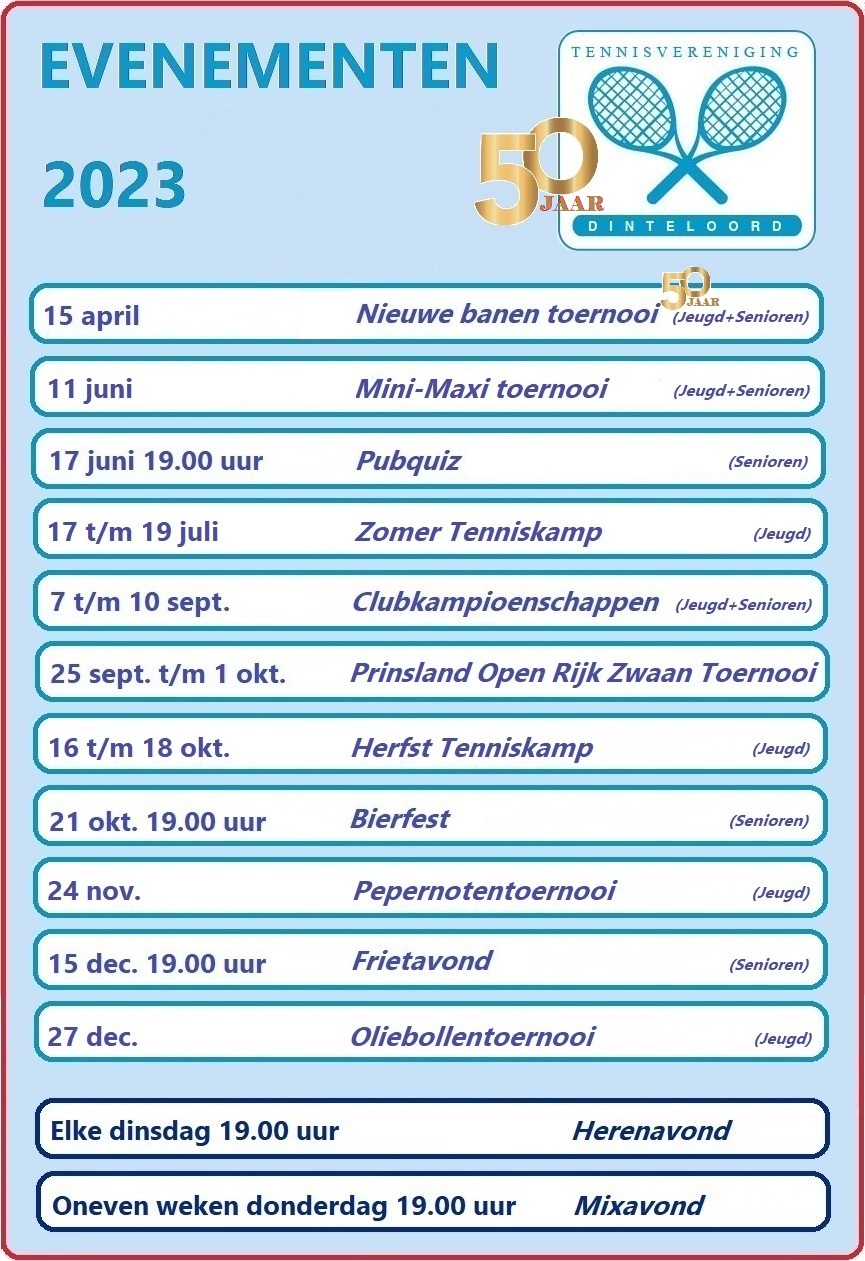 EVENEMENTEN

2023

50 JAAR

TENNISVERENIGING

DINTELOORD

15 april Nieuwe banen toernooi 50 JAAR (Jeugd+Senioren)

11 juni Mini-Maxi toernooi (Jeugd+Senioren)

17 juni 19.00 uur Pubquiz (Senioren)

17 t/m 19 juli Zomer Tenniskamp (Jeugd)

7 t/m 10 sept. Clubkampioenschappen (Jeugd+Senioren)

25 sept. t/m 1 okt. Prinsland Open Rijk Zwaan Toernooi

16 t/m 18 okt. Herfst Tenniskamp (Jeugd)

21 okt. 19.00 uur Bierfest (Senioren)

24 nov. Pepernotentoernooi (Jeugd)

15 dec. 19.00 uur Frietavond (Senioren)

27 dec. Oliebollentoernooi (Jeugd)

Elke dinsdag 19.00 uur Herenavond

Oneven weken donderdag 19.00 uur Mixavond